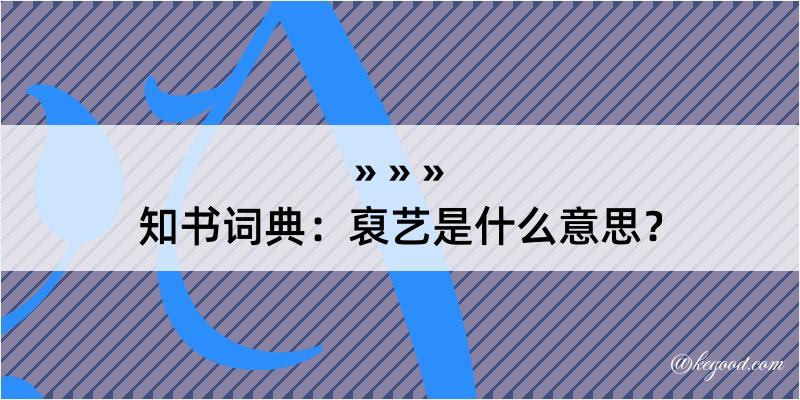 » » »
知书词典：裒艺是什么意思？

@kegood.com